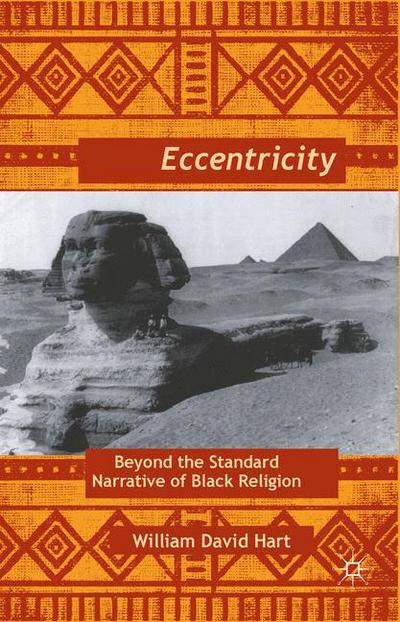 Eccentricity

Beyond the Standard Narrative of Black Religion

William David Hart